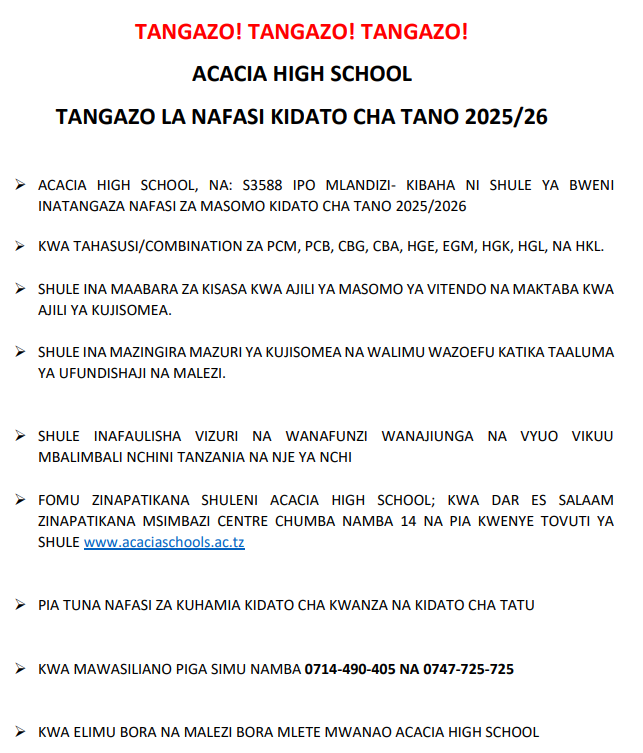 TANGAZO! TANGAZO! TANGAZO!

ACACIA HIGH SCHOOL

TANGAZO LA NAFASI KIDATO CHA TANO 2025/26

➢ ACACIA HIGH SCHOOL, NA: S3588 IPO MLANDIZI- KIBAHA NI SHULE YA BWENI INATANGAZA NAFASI ZA MASOMO KIDATO CHA TANO 2025/2026

➢ KWA TAHASUSI/COMBINATION ZA PCM, PCB, CBG, CBA, HGE, EGM, HGK, HGL, NA HKL.

➢ SHULE INA MAABARA ZA KISASA KWA AJILI YA MASOMO YA VITENDO NA MAKTABA KWA AJILI YA KUJISOMEA.

➢ SHULE INA MAZINGIRA MAZURI YA KUJISOMEA NA WALIMU WAZOEFU KATIKA TAALUMA YA UFUNDISHAJI NA MALEZI.

➢ SHULE INAFAULISHA VIZURI NA WANAFUNZI WANAJIUNGA NA VYUO VIKUU MBALIMBALI NCHINI TANZANIA NA NJE YA NCHI

➢ FOMU ZINAPATIKANA SHULENI ACACIA HIGH SCHOOL; KWA DAR ES SALAAM ZINAPATIKANA MSIMBAZI CENTRE CHUMBA NAMBA 14 NA PIA KWENYE TOVUTI YA SHULE www.acaciaschools.ac.tz

➢ PIA TUNA NAFASI ZA KUHAMIA KIDATO CHA KWANZA NA KIDATO CHA TATU

➢ KWA MAWASILIANO PIGA SIMU NAMBA 0714-490-405 NA 0747-725-725

➢ KWA ELIMU BORA NA MALEZI BORA MLETE MWANAO ACACIA HIGH SCHOOL